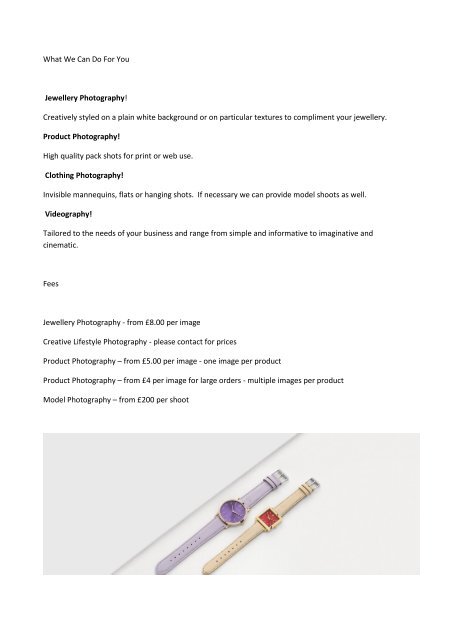 What We Can Do For You

Jewellery Photography!

Creatively styled on a plain white background or on particular textures to compliment your jewellery.

Product Photography!

High quality pack shots for print or web use.

Clothing Photography!

Invisible mannequins, flats or hanging shots. If necessary we can provide model shoots as well.

Videography!

Tailored to the needs of your business and range from simple and informative to imaginative and cinematic.

Fees

Jewellery Photography - from £8.00 per image

Creative Lifestyle Photography - please contact for prices

Product Photography – from £5.00 per image - one image per product

Product Photography – from £4 per image for large orders - multiple images per product

Model Photography – from £200 per shoot